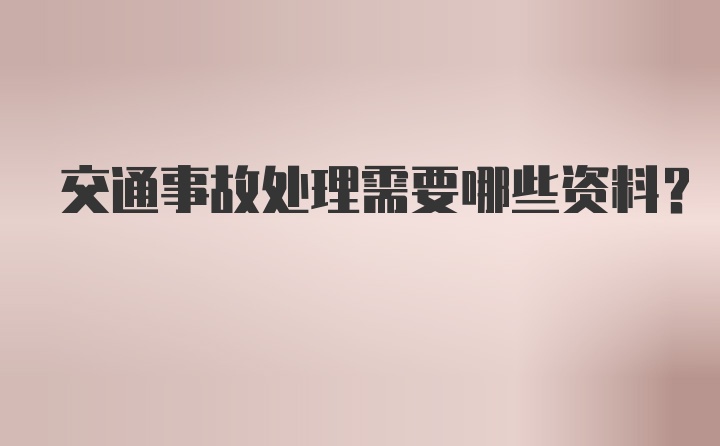 交通事故处理需要哪些资料？